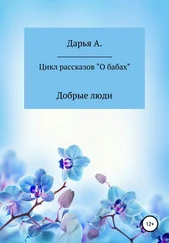 Дарья А.

Цикл рассказов "О бабах"

Добрые люди

12+